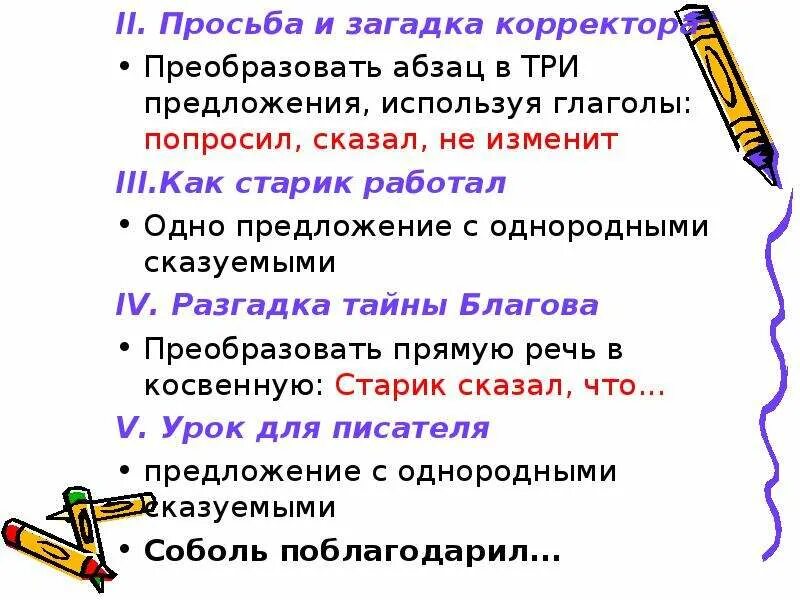 II. Просьба и загадка корректора

• Преобразовать абзац в ТРИ предложения, используя глаголы: попросил, сказал, не изменит

III.Как старик работал

• Одно предложение с однородными сказуемыми

IV. Разгадка тайны Благова

• Преобразовать прямую речь в косвенную: Старик сказал, что…

V. Урок для писателя

• предложение с однородными сказуемыми

• Соболь поблагодарил...